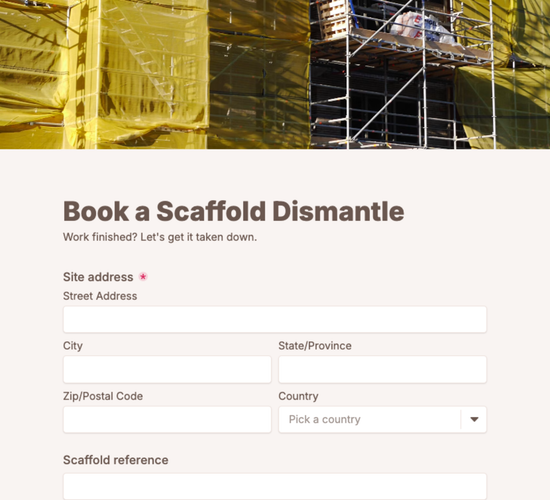 Book a Scaffold Dismantle

Work finished? Let's get it taken down.

Site address *

Street Address

City

State/Province

Zip/Postal Code

Country

Pick a country

Scaffold reference